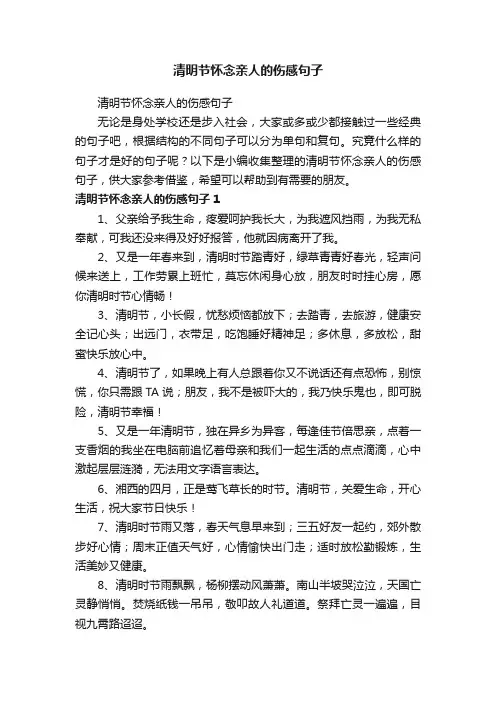 清明节怀念亲人的伤感句子

清明节怀念亲人的伤感句子

无论是身处学校还是步入社会，大家或多或少都接触过一些经典的句子吧，根据结构的不同句子可以分为单句和复句。究竟什么样的句子才是好的句子呢？以下是小编收集整理的清明节怀念亲人的伤感句子，供大家参考借鉴，希望可以帮助到有需要的朋友。

清明节怀念亲人的伤感句子 1

1、父亲给予我生命，疼爱呵护我长大，为我遮风挡雨，为我无私奉献，可我还没来得及好好报答，他就因病离开了我。

2、又是一年春来到，清明时节踏青好，绿草青青好春光，轻声问候来送上，工作劳累上班忙，莫忘休闲身心放，朋友时时挂心房，愿你清明时节心情畅！

3、清明节，小长假，忧愁烦恼都放下；去踏青，去旅游，健康安全记心头；出远门，衣带足，吃饱睡好精神足；多休息，多放松，甜蜜快乐放心中。

4、清明节了，如果晚上有人总跟着你又不说话还有点恐怖，别惊慌，你只需跟 TA 说；朋友，我不是被吓大的，我乃快乐鬼也，即可脱险，清明节幸福！

5、又是一年清明节，独在异乡为异客，每逢佳节倍思亲，点着一支香烟的我坐在电脑前追忆着母亲和我们一起生活的点点滴滴，心中激起层层涟漪，无法用文字语言表达。

6、湘西的四月，正是莺飞草长的时节。清明节，关爱生命，开心生活，祝大家节日快乐！

7、清明时节雨又落，春天气息早来到；三五好友一起约，郊外散步好心情；周末正值天气好，心情愉快出门走；适时放松勤锻炼，生活美妙又健康。

8、清明时节雨飘飘，杨柳摆动风萧萧。南山半坡哭泣泣，天国亡灵静悄悄。焚烧纸钱一吊吊，敬叩故人礼道道。祭拜亡灵一遍遍，目视九霄路迢迢。